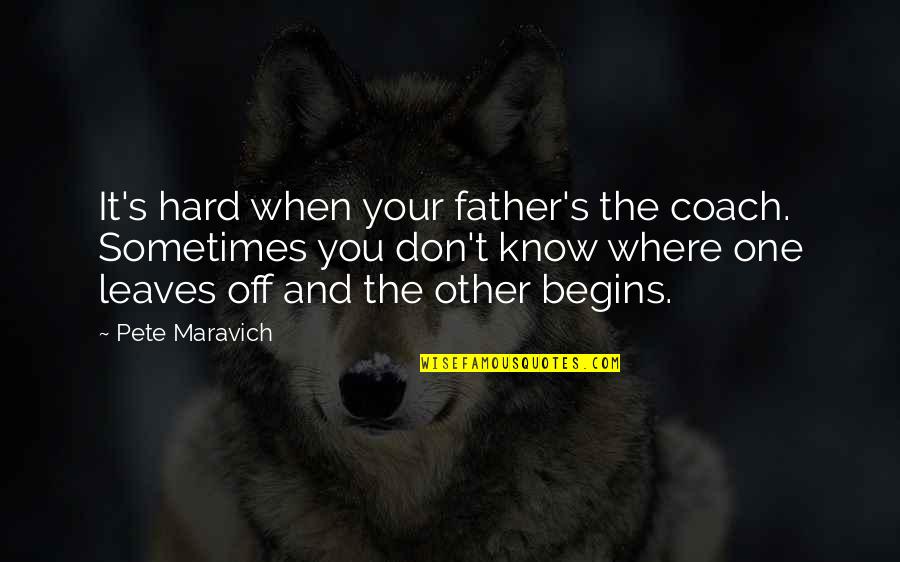 It's hard when your father's the coach. Sometimes you don't know where one leaves off and the other begins.

~ Pete Maravich

WISEFAMOUSQUOTES.COM